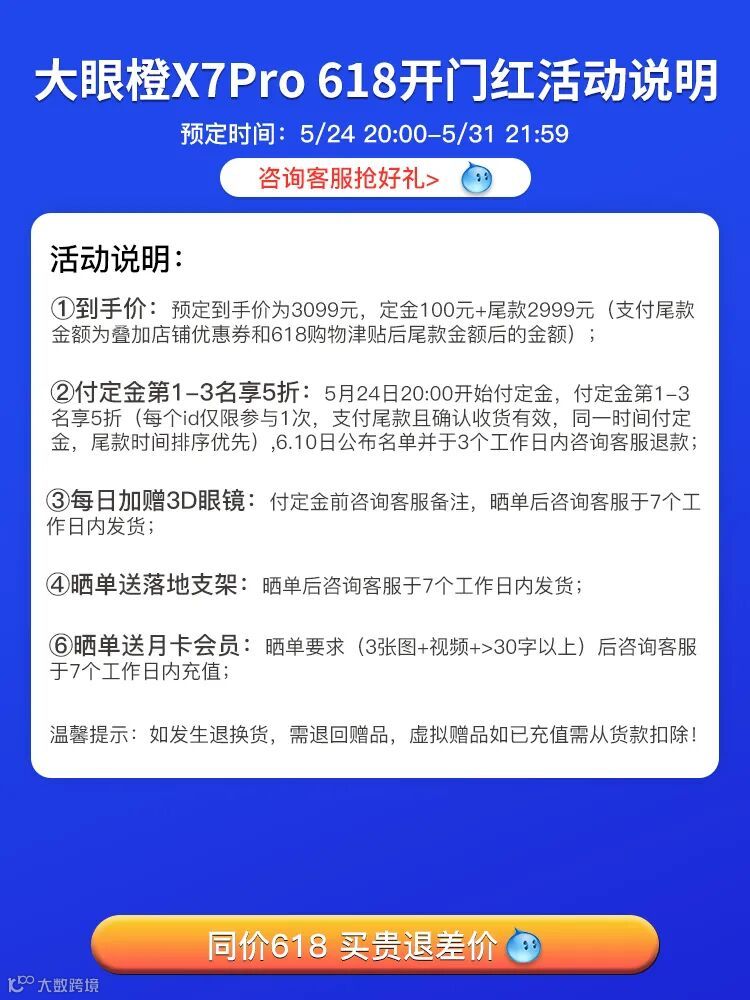 大眼橙X7Pro 618开门红活动说明

预定时间：5/24 20:00-5/31 21:59

咨询客服抢好礼>

活动说明：

①到手价：预定到手价为3099元，定金100元+尾款2999元（支付尾款金额为叠加店铺优惠券和618购物津贴后尾款金额后的金额）；

②付定金第1-3名享5折：5月24日20:00开始付定金，付定金第1-3名享5折（每个id仅限参与1次，支付尾款且确认收货有效，同一时间付定金，尾款时间排序优先）,6.10日公布名单并于3个工作日内咨询客服退款；

③每日加赠3D眼镜：付定金前咨询客服备注，晒单后咨询客服于7个工作日内发货；

④晒单送落地支架：晒单后咨询客服于7个工作日内发货；

⑥晒单送月卡会员：晒单要求（3张图+视频+>30字以上）后咨询客服于7个工作日内充值；

温馨提示：如发生退换货，需退回赠品，虚拟赠品如已充值需从货款扣除！

同价618 买贵退差价

大数跨境